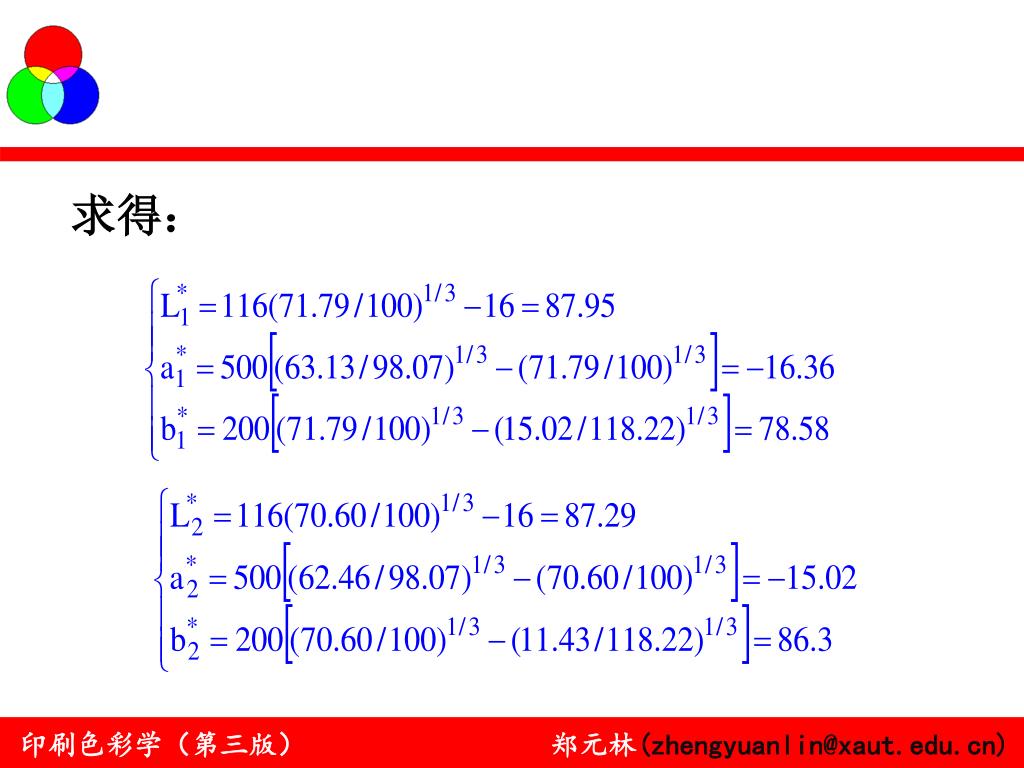 求得：

$\begin{cases} L_1^* = 116(71.79/100)^{1/3} - 16 = 87.95 \\ a_1^* = 500\left[(63.13/98.07)^{1/3} - (71.79/100)^{1/3}\right] = -16.36 \\ b_1^* = 200\left[(71.79/100)^{1/3} - (15.02/118.22)^{1/3}\right] = 78.58 \end{cases}$

$\begin{cases} L_2^* = 116(70.60/100)^{1/3} - 16 = 87.29 \\ a_2^* = 500\left[(62.46/98.07)^{1/3} - (70.60/100)^{1/3}\right] = -15.02 \\ b_2^* = 200\left[(70.60/100)^{1/3} - (11.43/118.22)^{1/3}\right] = 86.3 \end{cases}$

印刷色彩学（第三版）

郑元林(zhengyuanlin@xaut.edu.cn)